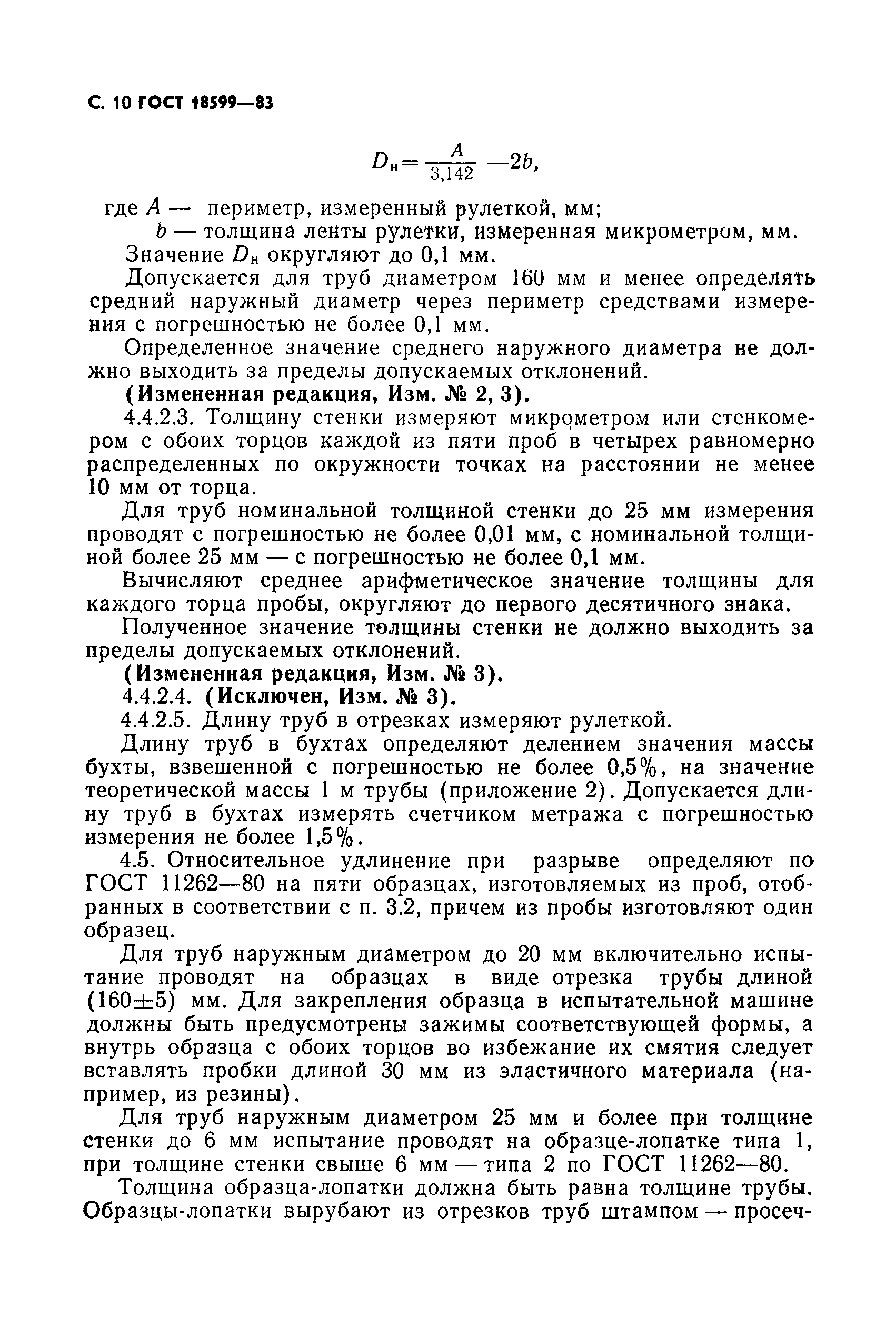 С. 10 ГОСТ 18599—83

$D_н = \frac{A}{3,142} - 2b,$

где $A$ — периметр, измеренный рулеткой, мм;
$b$ — толщина ленты рулетки, измеренная микрометром, мм.

Значение $D_н$ округляют до 0,1 мм.

Допускается для труб диаметром 160 мм и менее определять средний наружный диаметр через периметр средствами измерения с погрешностью не более 0,1 мм.

Определенное значение среднего наружного диаметра не должно выходить за пределы допускаемых отклонений.

(Измененная редакция, Изм. № 2, 3).

4.4.2.3. Толщину стенки измеряют микрометром или стенкомером с обоих торцов каждой из пяти проб в четырех равномерно распределенных по окружности точках на расстоянии не менее 10 мм от торца.

Для труб номинальной толщиной стенки до 25 мм измерения проводят с погрешностью не более 0,01 мм, с номинальной толщиной более 25 мм — с погрешностью не более 0,1 мм.

Вычисляют среднее арифметическое значение толщины для каждого торца пробы, округляют до первого десятичного знака.

Полученное значение толщины стенки не должно выходить за пределы допускаемых отклонений.

(Измененная редакция, Изм. № 3).

4.4.2.4. (Исключен, Изм. № 3).

4.4.2.5. Длину труб в отрезках измеряют рулеткой.

Длину труб в бухтах определяют делением значения массы бухты, взвешенной с погрешностью не более 0,5%, на значение теоретической массы 1 м трубы (приложение 2). Допускается длину труб в бухтах измерять счетчиком метража с погрешностью измерения не более 1,5%.

4.5. Относительное удлинение при разрыве определяют по ГОСТ 11262—80 на пяти образцах, изготовляемых из проб, отобранных в соответствии с п. 3.2, причем из пробы изготовляют один образец.

Для труб наружным диаметром до 20 мм включительно испытание проводят на образцах в виде отрезка трубы длиной (160±5) мм. Для закрепления образца в испытательной машине должны быть предусмотрены зажимы соответствующей формы, а внутрь образца с обоих торцов во избежание их смятия следует вставлять пробки длиной 30 мм из эластичного материала (например, из резины).

Для труб наружным диаметром 25 мм и более при толщине стенки до 6 мм испытание проводят на образце-лопатке типа 1, при толщине стенки свыше 6 мм — типа 2 по ГОСТ 11262—80.

Толщина образца-лопатки должна быть равна толщине трубы. Образцы-лопатки вырубают из отрезков труб штампом — просеч-